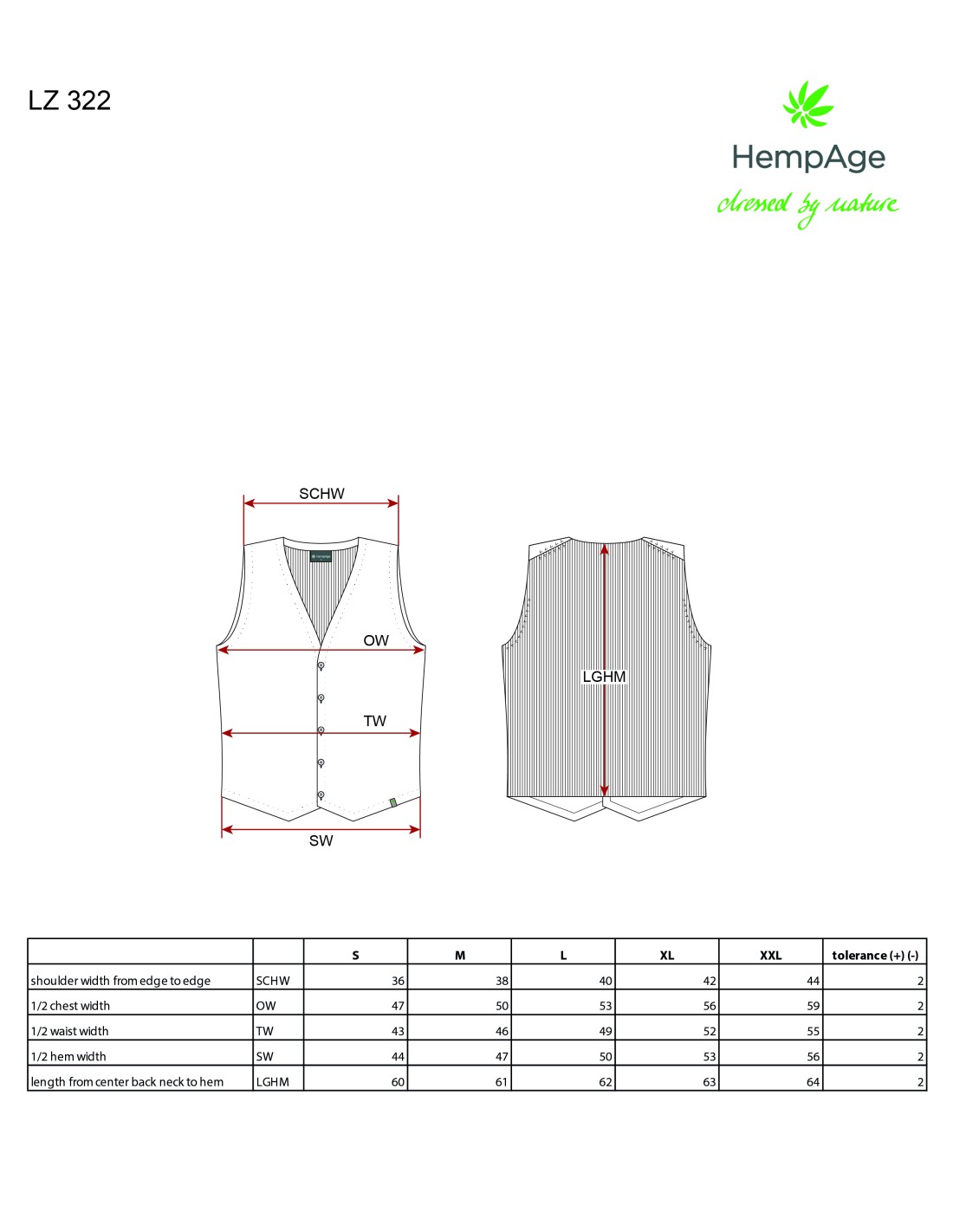 LZ 322

HempAge
dressed by nature

SCHW

OW

TW

SW

LGHM

| | | S | M | L | XL | XXL | tolerance (+) (-) |
|---|---|---|---|---|---|---|---|
| shoulder width from edge to edge | SCHW | 36 | 38 | 40 | 42 | 44 | 2 |
| 1/2 chest width | OW | 47 | 50 | 53 | 56 | 59 | 2 |
| 1/2 waist width | TW | 43 | 46 | 49 | 52 | 55 | 2 |
| 1/2 hem width | SW | 44 | 47 | 50 | 53 | 56 | 2 |
| length from center back neck to hem | LGHM | 60 | 61 | 62 | 63 | 64 | 2 |